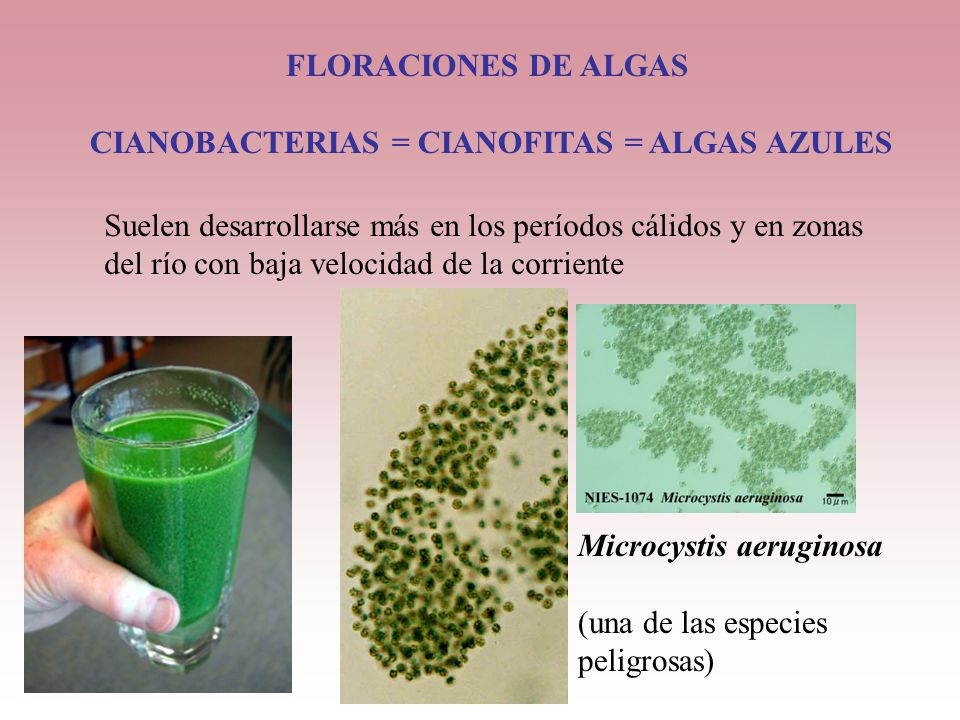 FLORACIONES DE ALGAS

CIANOBACTERIAS = CIANOFITAS = ALGAS AZULES

Suelen desarrollarse más en los períodos cálidos y en zonas del río con baja velocidad de la corriente

NIES-1074 Microcystis aeruginosa 10 μm

Microcystis aeruginosa

(una de las especies peligrosas)